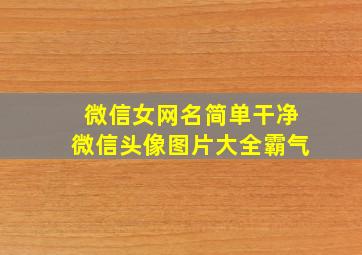 微信女网名简单干净
微信头像图片大全霸气